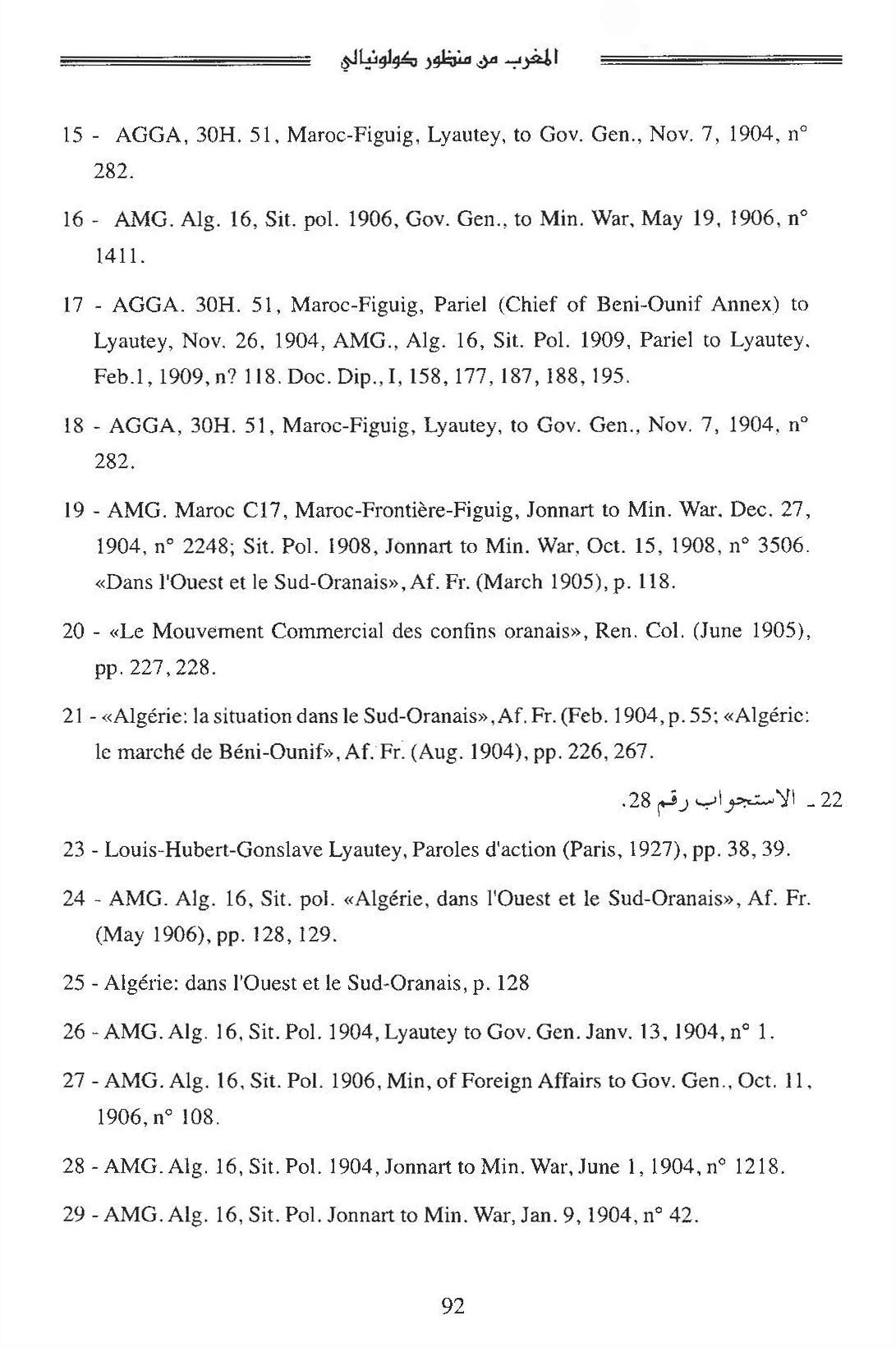 المغرب من منظور كولونيالي

15 - AGGA, 30H. 51, Maroc-Figuig, Lyautey, to Gov. Gen., Nov. 7, 1904, n° 282.

16 - AMG. Alg. 16, Sit. pol. 1906, Gov. Gen., to Min. War, May 19, 1906, n° 1411.

17 - AGGA. 30H. 51, Maroc-Figuig, Pariel (Chief of Beni-Ounif Annex) to Lyautey, Nov. 26, 1904, AMG., Alg. 16, Sit. Pol. 1909, Pariel to Lyautey, Feb.1, 1909, n? 118. Doc. Dip., I, 158, 177, 187, 188, 195.

18 - AGGA, 30H. 51, Maroc-Figuig, Lyautey, to Gov. Gen., Nov. 7, 1904, n° 282.

19 - AMG. Maroc C17, Maroc-Frontière-Figuig, Jonnart to Min. War. Dec. 27, 1904, n° 2248; Sit. Pol. 1908, Jonnart to Min. War, Oct. 15, 1908, n° 3506. «Dans l'Ouest et le Sud-Oranais», Af. Fr. (March 1905), p. 118.

20 - «Le Mouvement Commercial des confins oranais», Ren. Col. (June 1905), pp. 227, 228.

21 - «Algérie: la situation dans le Sud-Oranais», Af. Fr. (Feb. 1904, p. 55; «Algéric: le marché de Béni-Ounif», Af. Fr. (Aug. 1904), pp. 226, 267.

22 - الاستجواب رقم 28.

23 - Louis-Hubert-Gonslave Lyautey, Paroles d'action (Paris, 1927), pp. 38, 39.

24 - AMG. Alg. 16, Sit. pol. «Algérie, dans l'Ouest et le Sud-Oranais», Af. Fr. (May 1906), pp. 128, 129.

25 - Algérie: dans l'Ouest et le Sud-Oranais, p. 128

26 - AMG. Alg. 16, Sit. Pol. 1904, Lyautey to Gov. Gen. Janv. 13, 1904, n° 1.

27 - AMG. Alg. 16, Sit. Pol. 1906, Min, of Foreign Affairs to Gov. Gen., Oct. 11, 1906, n° 108.

28 - AMG. Alg. 16, Sit. Pol. 1904, Jonnart to Min. War, June 1, 1904, n° 1218.

29 - AMG. Alg. 16, Sit. Pol. Jonnart to Min. War, Jan. 9, 1904, n° 42.

92